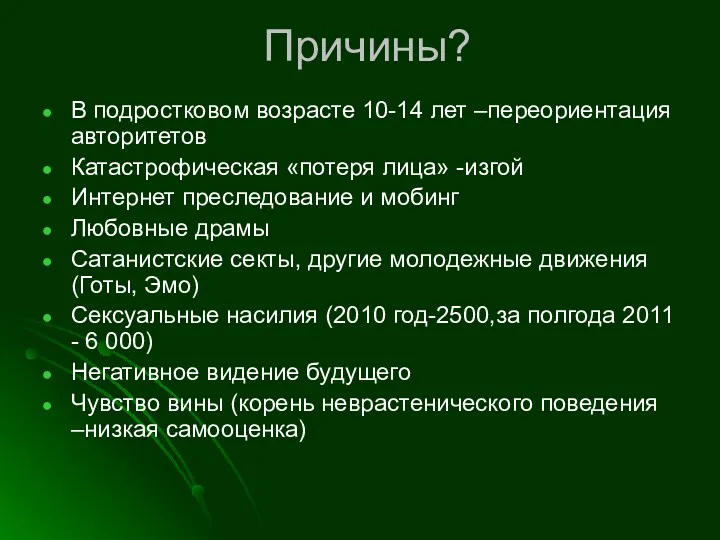 Причины?

- В подростковом возрасте 10-14 лет –переориентация авторитетов
- Катастрофическая «потеря лица» -изгой
- Интернет преследование и мобинг
- Любовные драмы
- Сатанистские секты, другие молодежные движения (Готы, Эмо)
- Сексуальные насилия (2010 год-2500,за полгода 2011 - 6 000)
- Негативное видение будущего
- Чувство вины (корень неврастенического поведения –низкая самооценка)